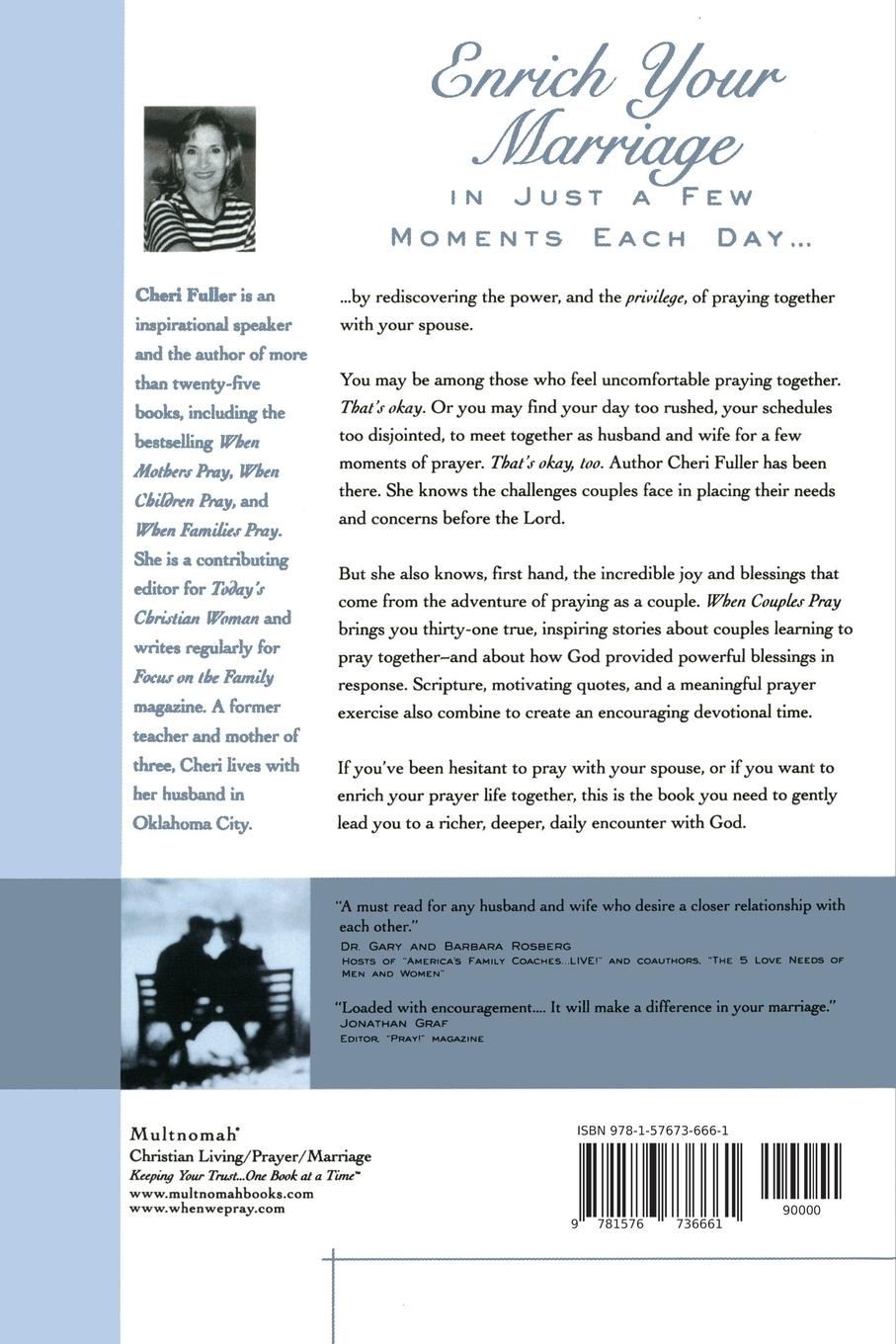 Enrich Your Marriage
IN JUST A FEW MOMENTS EACH DAY...

Cheri Fuller is an inspirational speaker and the author of more than twenty-five books, including the bestselling When Mothers Pray, When Children Pray, and When Families Pray. She is a contributing editor for Today's Christian Woman and writes regularly for Focus on the Family magazine. A former teacher and mother of three, Cheri lives with her husband in Oklahoma City.

...by rediscovering the power, and the privilege, of praying together with your spouse.

You may be among those who feel uncomfortable praying together. That's okay. Or you may find your day too rushed, your schedules too disjointed, to meet together as husband and wife for a few moments of prayer. That's okay, too. Author Cheri Fuller has been there. She knows the challenges couples face in placing their needs and concerns before the Lord.

But she also knows, first hand, the incredible joy and blessings that come from the adventure of praying as a couple. When Couples Pray brings you thirty-one true, inspiring stories about couples learning to pray together–and about how God provided powerful blessings in response. Scripture, motivating quotes, and a meaningful prayer exercise also combine to create an encouraging devotional time.

If you've been hesitant to pray with your spouse, or if you want to enrich your prayer life together, this is the book you need to gently lead you to a richer, deeper, daily encounter with God.

"A must read for any husband and wife who desire a closer relationship with each other."
DR. GARY AND BARBARA ROSBERG
HOSTS OF "AMERICA'S FAMILY COACHES...LIVE!" AND COAUTHORS, "THE 5 LOVE NEEDS OF MEN AND WOMEN"

"Loaded with encouragement.... It will make a difference in your marriage."
JONATHAN GRAF
EDITOR, "PRAY!" MAGAZINE

Multnomah®
Christian Living/Prayer/Marriage
Keeping Your Trust...One Book at a Time™
www.multnomahbooks.com
www.whenwepray.com

ISBN 978-1-57673-666-1
9 781576 736661
90000